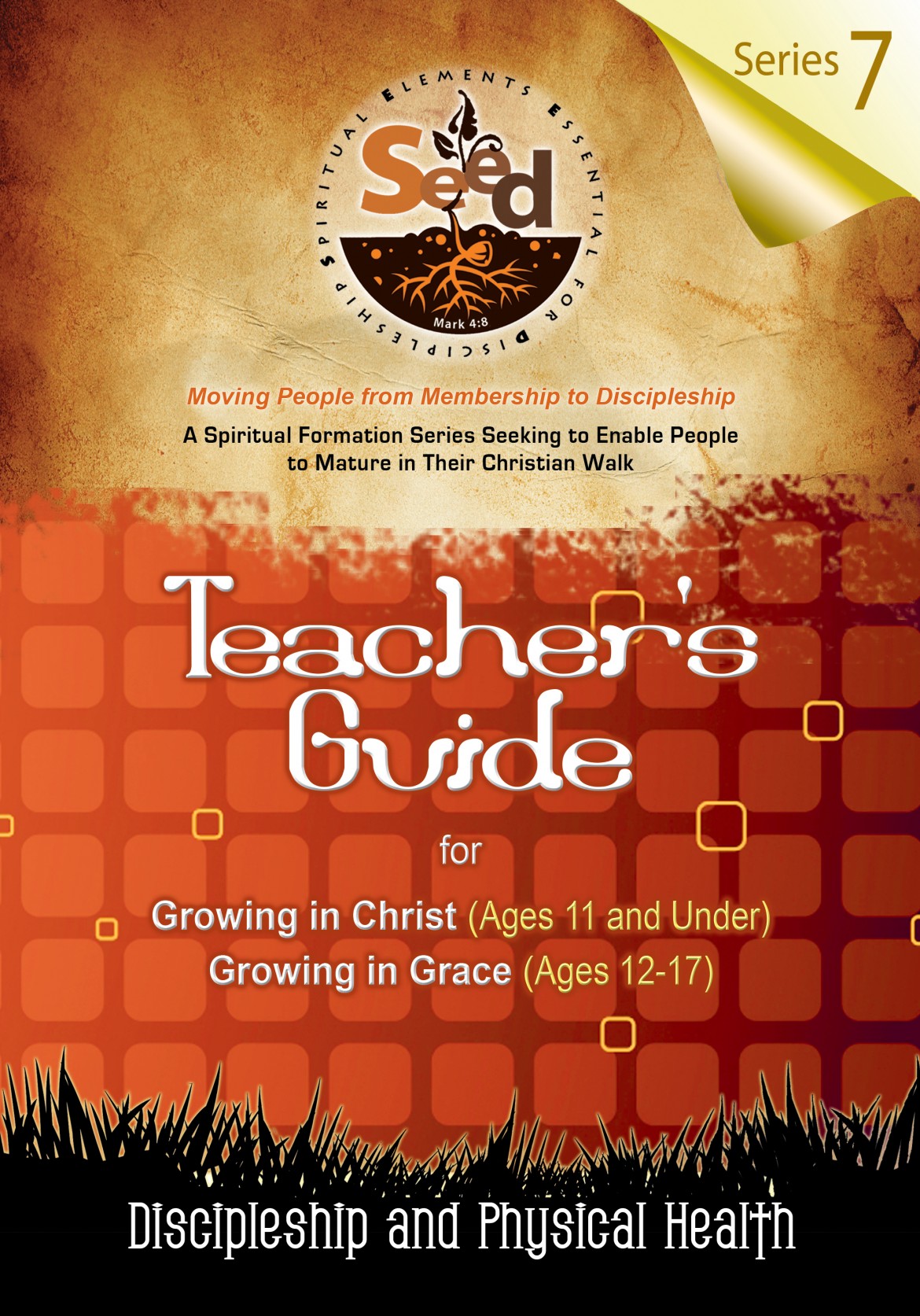 Series 7

SPIRITUAL ELEMENTS ESSENTIAL FOR DISCIPLESHIP

Seed

Mark 4:8

Moving People from Membership to Discipleship

A Spiritual Formation Series Seeking to Enable People to Mature in Their Christian Walk

Teacher's Guide

for

Growing in Christ (Ages 11 and Under)
Growing in Grace (Ages 12-17)

Discipleship and Physical Health